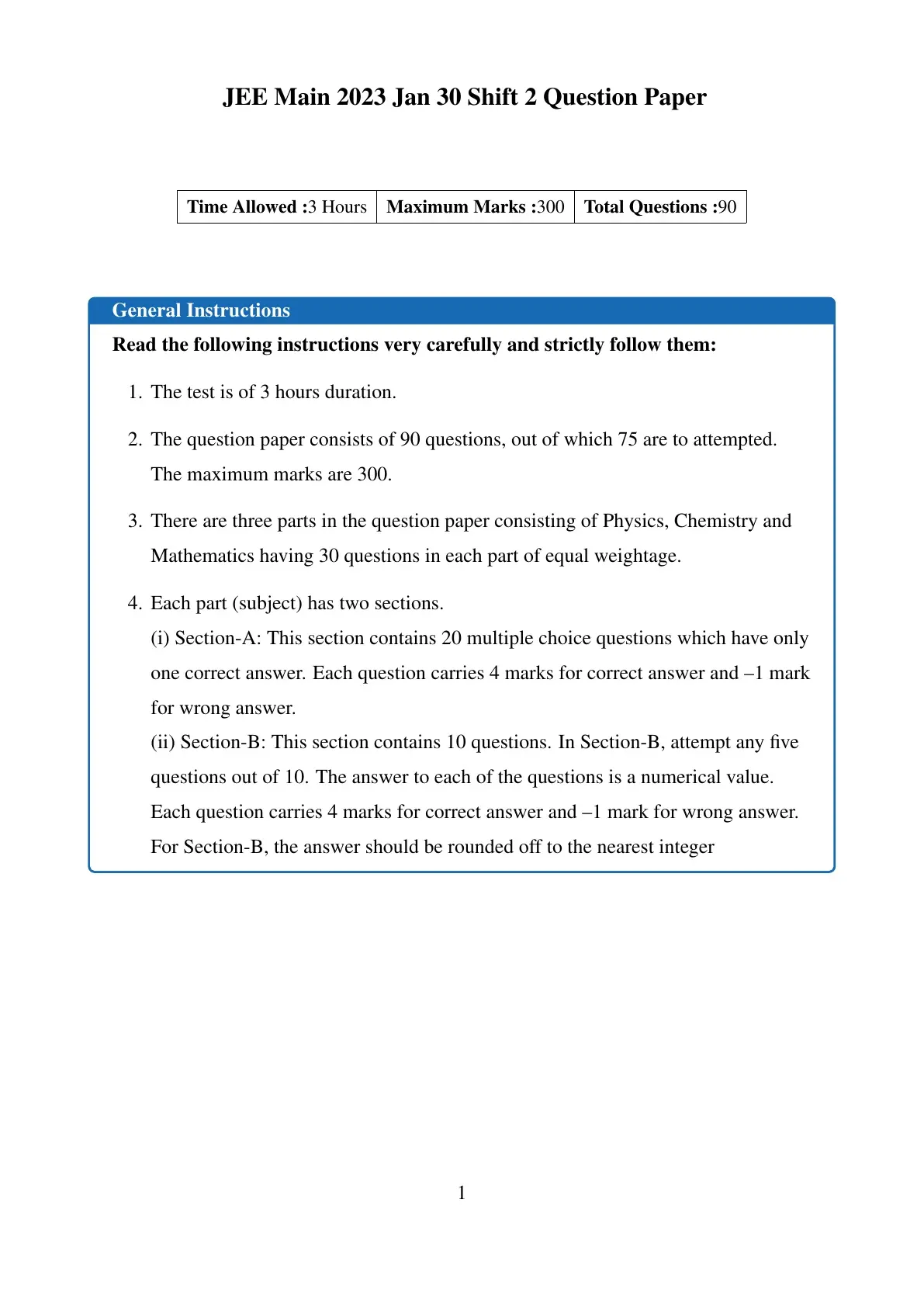 JEE Main 2023 Jan 30 Shift 2 Question Paper

| Time Allowed :3 Hours | Maximum Marks :300 | Total Questions :90 |
|---|---|---|

General Instructions

Read the following instructions very carefully and strictly follow them:

1. The test is of 3 hours duration.

2. The question paper consists of 90 questions, out of which 75 are to attempted. The maximum marks are 300.

3. There are three parts in the question paper consisting of Physics, Chemistry and Mathematics having 30 questions in each part of equal weightage.

4. Each part (subject) has two sections.
(i) Section-A: This section contains 20 multiple choice questions which have only one correct answer. Each question carries 4 marks for correct answer and –1 mark for wrong answer.
(ii) Section-B: This section contains 10 questions. In Section-B, attempt any five questions out of 10. The answer to each of the questions is a numerical value. Each question carries 4 marks for correct answer and –1 mark for wrong answer. For Section-B, the answer should be rounded off to the nearest integer

1